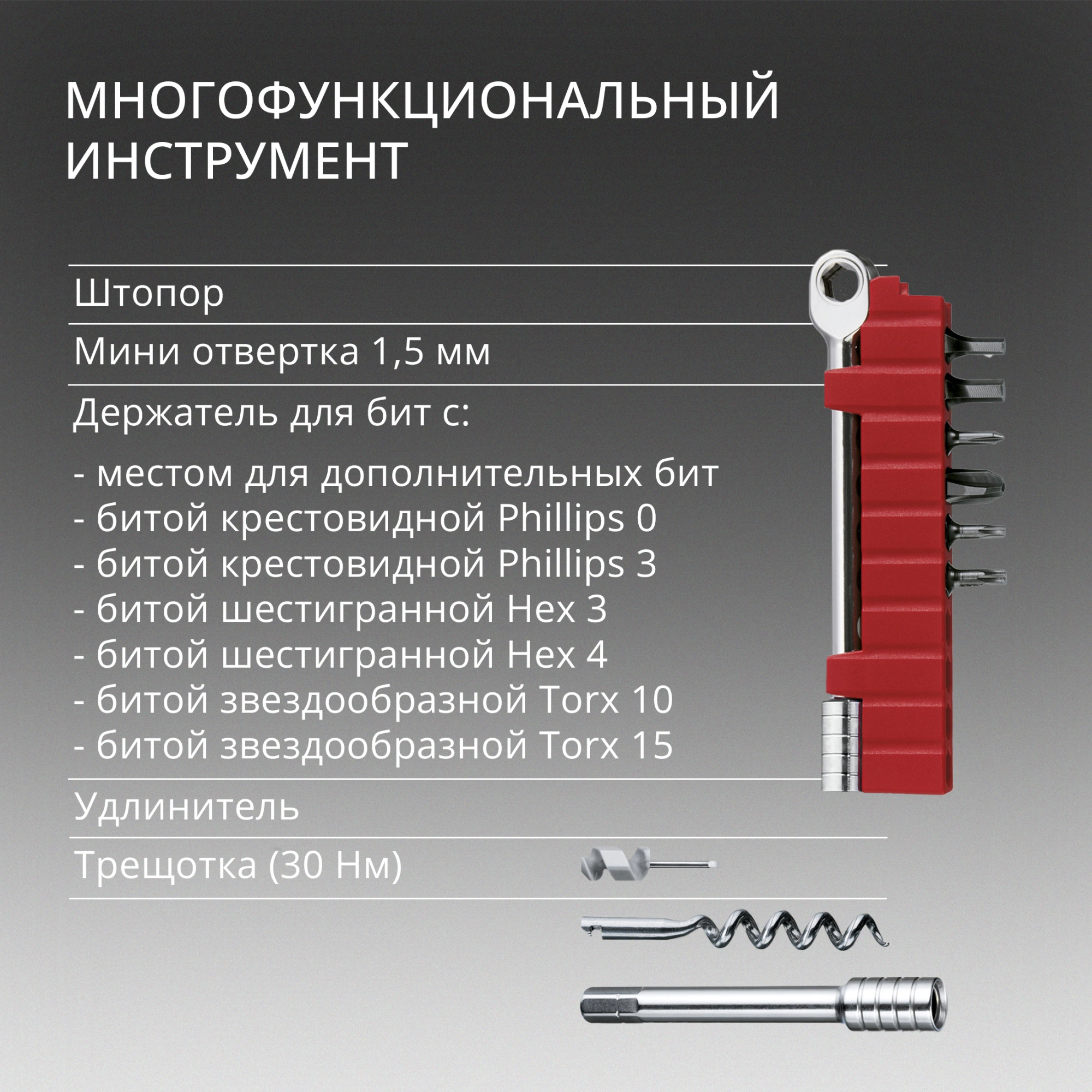 МНОГОФУНКЦИОНАЛЬНЫЙ ИНСТРУМЕНТ

Штопор

Мини отвертка 1,5 мм

Держатель для бит с:

- местом для дополнительных бит
- битой крестовидной Phillips 0
- битой крестовидной Phillips 3
- битой шестигранной Hex 3
- битой шестигранной Hex 4
- битой звездообразной Torx 10
- битой звездообразной Torx 15

Удлинитель

Трещотка (30 Нм)